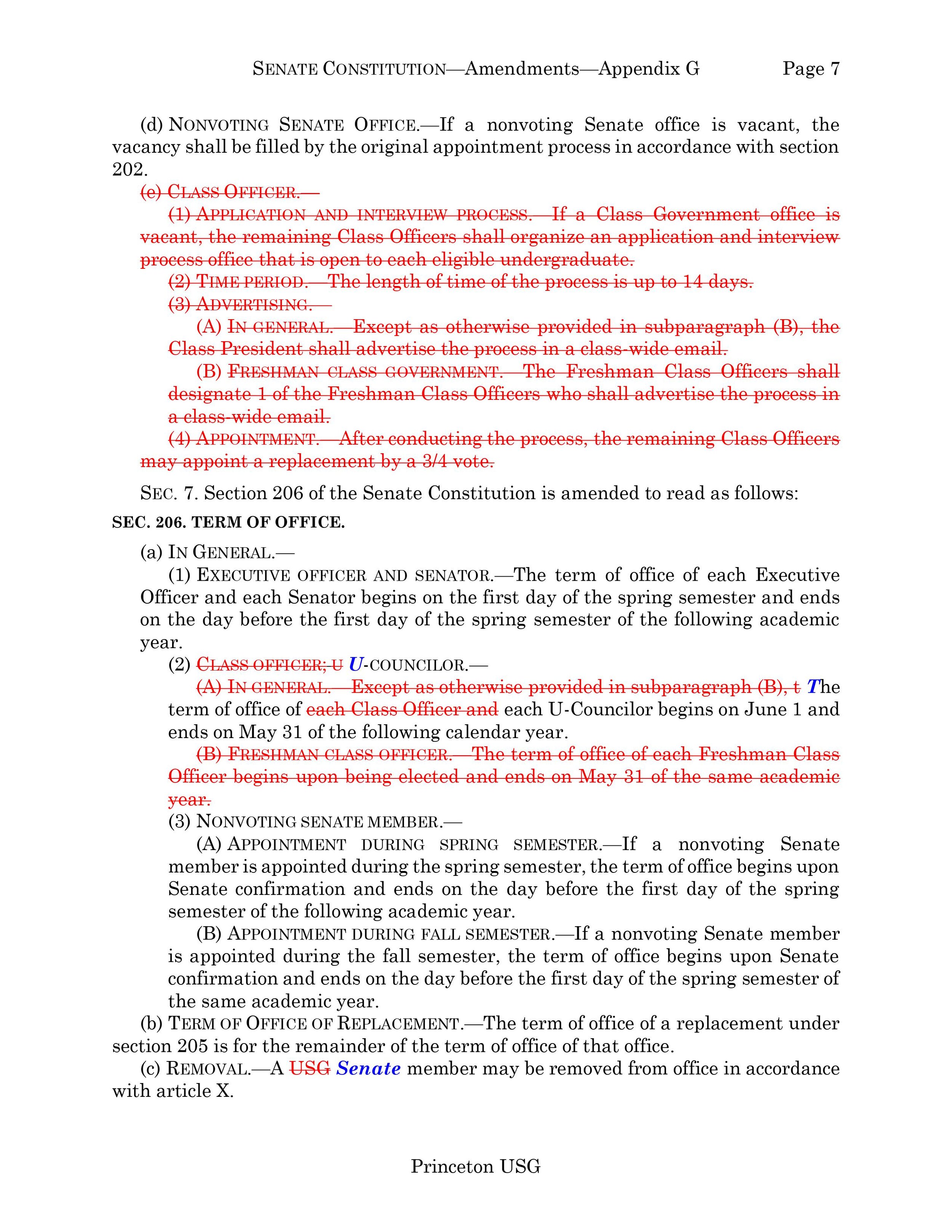 SENATE CONSTITUTION—Amendments—Appendix G Page 7

(d) NONVOTING SENATE OFFICE.—If a nonvoting Senate office is vacant, the vacancy shall be filled by the original appointment process in accordance with section 202.

(e) CLASS OFFICER.—

(1) APPLICATION AND INTERVIEW PROCESS.—If a Class Government office is vacant, the remaining Class Officers shall organize an application and interview process office that is open to each eligible undergraduate.

(2) TIME PERIOD.—The length of time of the process is up to 14 days.

(3) ADVERTISING.—

(A) IN GENERAL.—Except as otherwise provided in subparagraph (B), the Class President shall advertise the process in a class-wide email.

(B) FRESHMAN CLASS GOVERNMENT.—The Freshman Class Officers shall designate 1 of the Freshman Class Officers who shall advertise the process in a class-wide email.

(4) APPOINTMENT.—After conducting the process, the remaining Class Officers may appoint a replacement by a 3/4 vote.

SEC. 7. Section 206 of the Senate Constitution is amended to read as follows:

SEC. 206. TERM OF OFFICE.

(a) IN GENERAL.—

(1) EXECUTIVE OFFICER AND SENATOR.—The term of office of each Executive Officer and each Senator begins on the first day of the spring semester and ends on the day before the first day of the spring semester of the following academic year.

(2) CLASS OFFICER; U U-COUNCILOR.—

(A) IN GENERAL.—Except as otherwise provided in subparagraph (B), t The term of office of each Class Officer and each U-Councilor begins on June 1 and ends on May 31 of the following calendar year.

(B) FRESHMAN CLASS OFFICER.—The term of office of each Freshman Class Officer begins upon being elected and ends on May 31 of the same academic year.

(3) NONVOTING SENATE MEMBER.—

(A) APPOINTMENT DURING SPRING SEMESTER.—If a nonvoting Senate member is appointed during the spring semester, the term of office begins upon Senate confirmation and ends on the day before the first day of the spring semester of the following academic year.

(B) APPOINTMENT DURING FALL SEMESTER.—If a nonvoting Senate member is appointed during the fall semester, the term of office begins upon Senate confirmation and ends on the day before the first day of the spring semester of the same academic year.

(b) TERM OF OFFICE OF REPLACEMENT.—The term of office of a replacement under section 205 is for the remainder of the term of office of that office.

(c) REMOVAL.—A USG Senate member may be removed from office in accordance with article X.

Princeton USG